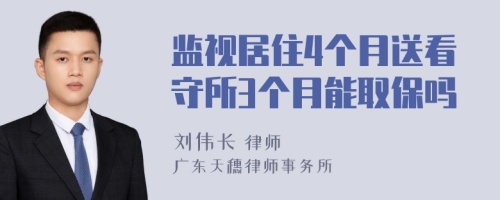 监视居住4个月送看守所3个月能取保吗

刘伟长 律师

广东天穗律师事务所